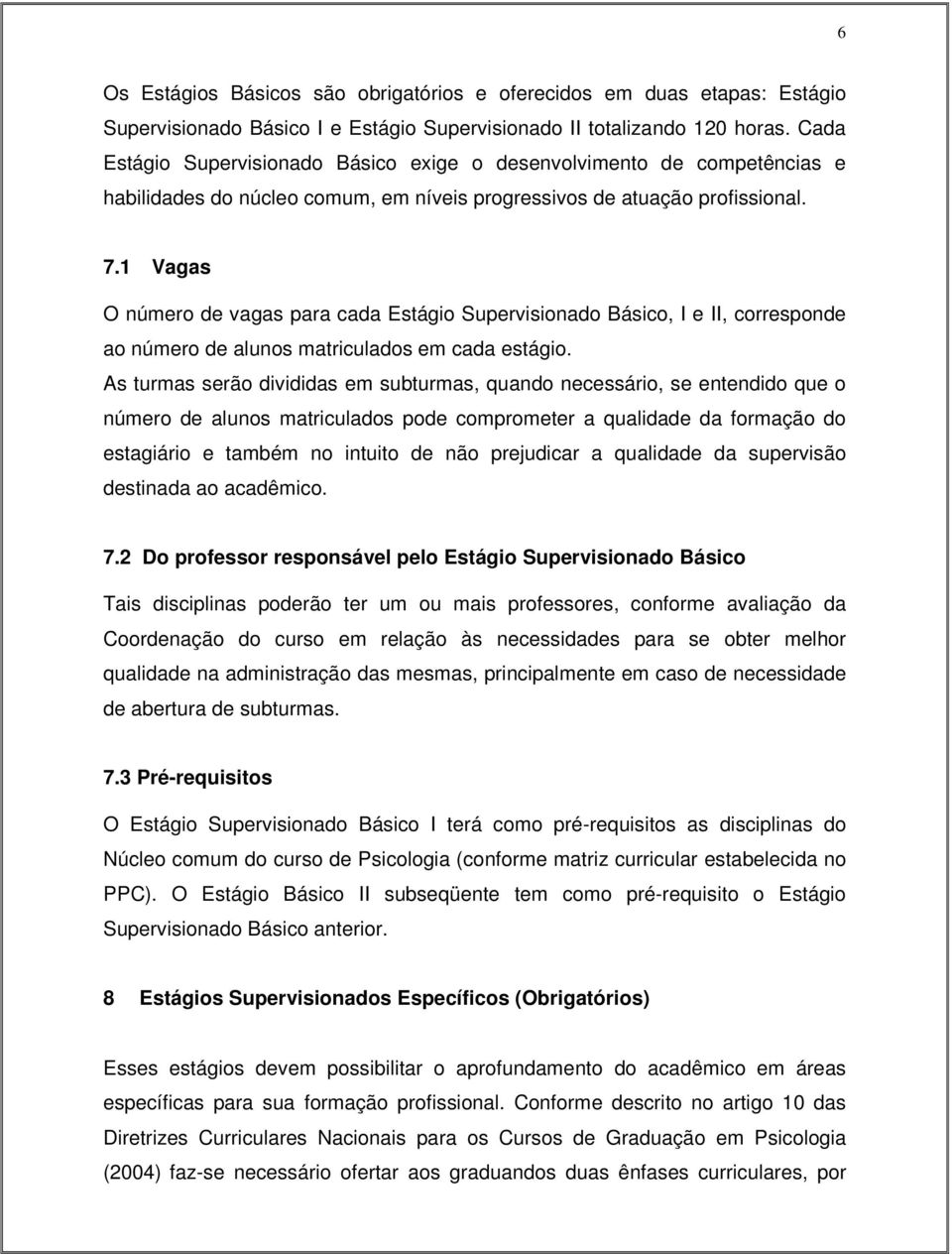 6

Os Estágios Básicos são obrigatórios e oferecidos em duas etapas: Estágio Supervisionado Básico I e Estágio Supervisionado II totalizando 120 horas. Cada Estágio Supervisionado Básico exige o desenvolvimento de competências e habilidades do núcleo comum, em níveis progressivos de atuação profissional.

7.1 Vagas

O número de vagas para cada Estágio Supervisionado Básico, I e II, corresponde ao número de alunos matriculados em cada estágio.

As turmas serão divididas em subturmas, quando necessário, se entendido que o número de alunos matriculados pode comprometer a qualidade da formação do estagiário e também no intuito de não prejudicar a qualidade da supervisão destinada ao acadêmico.

7.2 Do professor responsável pelo Estágio Supervisionado Básico

Tais disciplinas poderão ter um ou mais professores, conforme avaliação da Coordenação do curso em relação às necessidades para se obter melhor qualidade na administração das mesmas, principalmente em caso de necessidade de abertura de subturmas.

7.3 Pré-requisitos

O Estágio Supervisionado Básico I terá como pré-requisitos as disciplinas do Núcleo comum do curso de Psicologia (conforme matriz curricular estabelecida no PPC). O Estágio Básico II subseqüente tem como pré-requisito o Estágio Supervisionado Básico anterior.

8 Estágios Supervisionados Específicos (Obrigatórios)

Esses estágios devem possibilitar o aprofundamento do acadêmico em áreas específicas para sua formação profissional. Conforme descrito no artigo 10 das Diretrizes Curriculares Nacionais para os Cursos de Graduação em Psicologia (2004) faz-se necessário ofertar aos graduandos duas ênfases curriculares, por